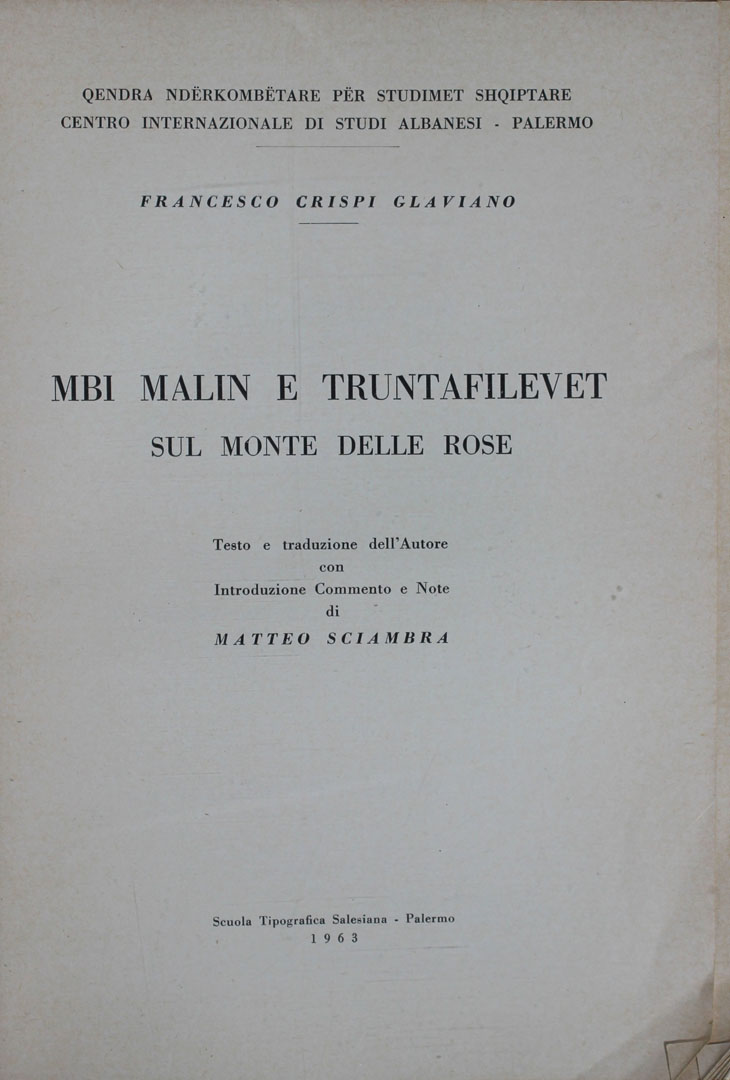 QENDRA NDËRKOMBËTARE PËR STUDIMET SHQIPTARE
CENTRO INTERNAZIONALE DI STUDI ALBANESI - PALERMO

FRANCESCO CRISPI GLAVIANO

MBI MALIN E TRUNTAFILEVET
SUL MONTE DELLE ROSE

Testo e traduzione dell'Autore
con
Introduzione Commento e Note
di
MATTEO SCIAMBRA

Scuola Tipografica Salesiana - Palermo
1963